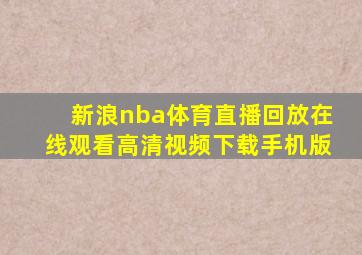 新浪nba体育直播回放在线观看高清视频下载手机版